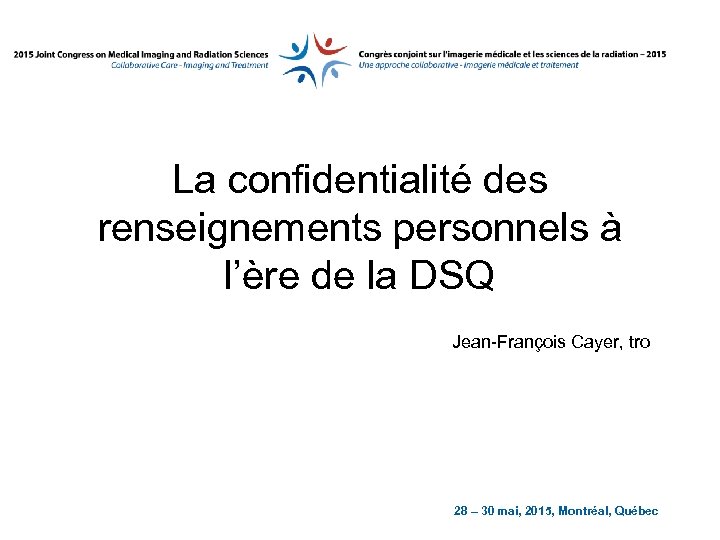 2015 Joint Congress on Medical Imaging and Radiation Sciences
Collaborative Care - Imaging and Treatment

Congrès conjoint sur l'imagerie médicale et les sciences de la radiation – 2015
Une approche collaborative - imagerie médicale et traitement

La confidentialité des renseignements personnels à l'ère de la DSQ

Jean-François Cayer, tro

28 – 30 mai, 2015, Montréal, Québec